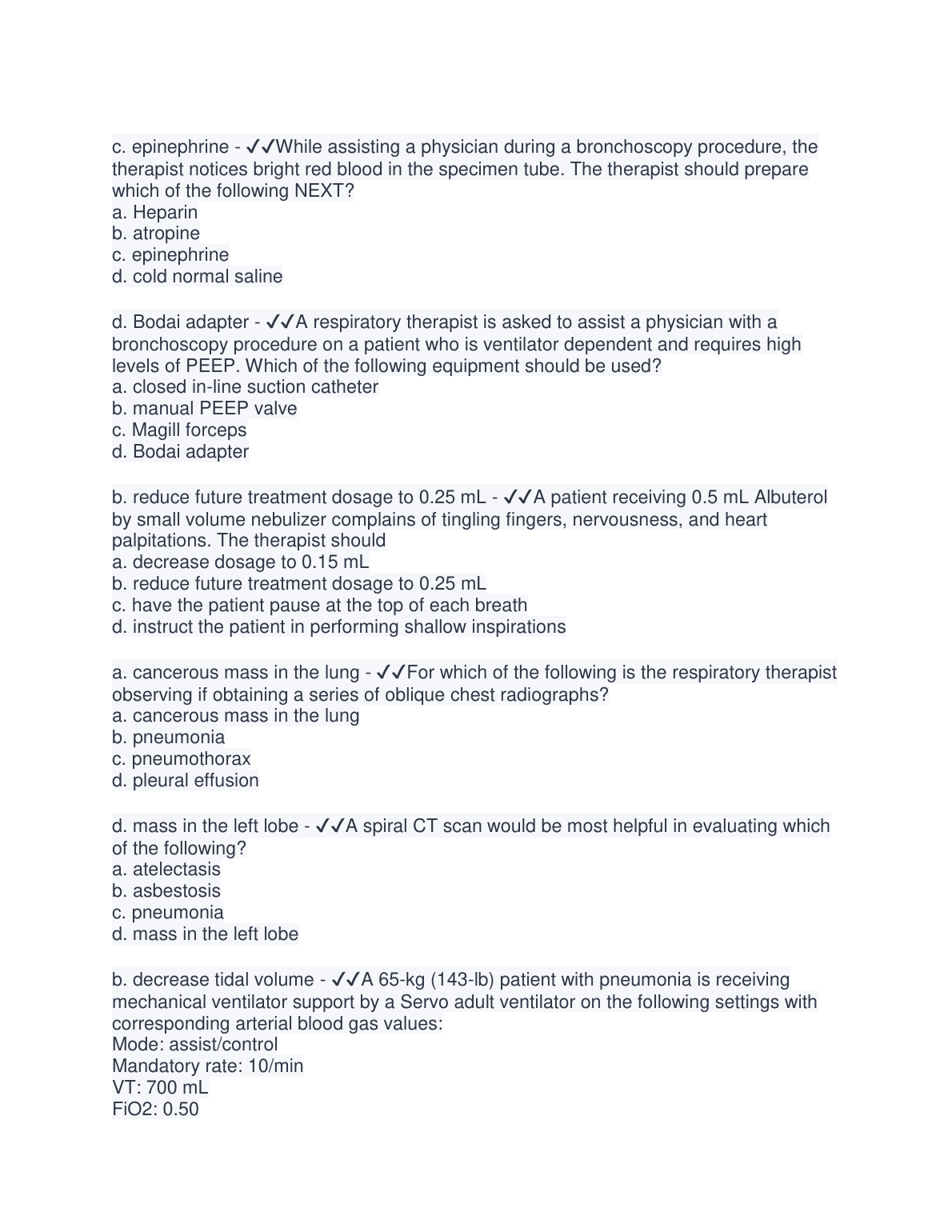 c. epinephrine - ✓✓While assisting a physician during a bronchoscopy procedure, the therapist notices bright red blood in the specimen tube. The therapist should prepare which of the following NEXT?
a. Heparin
b. atropine
c. epinephrine
d. cold normal saline

d. Bodai adapter - ✓✓A respiratory therapist is asked to assist a physician with a bronchoscopy procedure on a patient who is ventilator dependent and requires high levels of PEEP. Which of the following equipment should be used?
a. closed in-line suction catheter
b. manual PEEP valve
c. Magill forceps
d. Bodai adapter

b. reduce future treatment dosage to 0.25 mL - ✓✓A patient receiving 0.5 mL Albuterol by small volume nebulizer complains of tingling fingers, nervousness, and heart palpitations. The therapist should
a. decrease dosage to 0.15 mL
b. reduce future treatment dosage to 0.25 mL
c. have the patient pause at the top of each breath
d. instruct the patient in performing shallow inspirations

a. cancerous mass in the lung - ✓✓For which of the following is the respiratory therapist observing if obtaining a series of oblique chest radiographs?
a. cancerous mass in the lung
b. pneumonia
c. pneumothorax
d. pleural effusion

d. mass in the left lobe - ✓✓A spiral CT scan would be most helpful in evaluating which of the following?
a. atelectasis
b. asbestosis
c. pneumonia
d. mass in the left lobe

b. decrease tidal volume - ✓✓A 65-kg (143-lb) patient with pneumonia is receiving mechanical ventilator support by a Servo adult ventilator on the following settings with corresponding arterial blood gas values:
Mode: assist/control
Mandatory rate: 10/min
VT: 700 mL
FiO2: 0.50